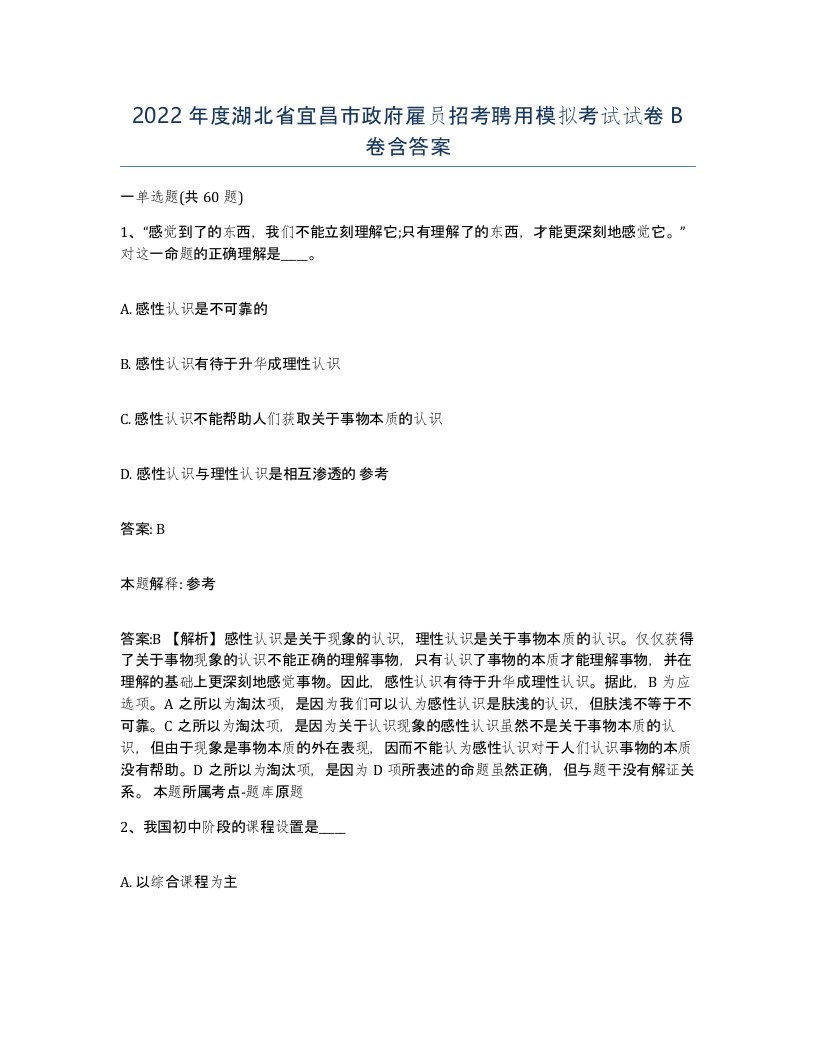 2022年度湖北省宜昌市政府雇员招考聘用模拟考试试卷B卷含答案

一单选题(共60题)

1、“感觉到了的东西，我们不能立刻理解它;只有理解了的东西，才能更深刻地感觉它。”对这一命题的正确理解是____。

A. 感性认识是不可靠的

B. 感性认识有待于升华成理性认识

C. 感性认识不能帮助人们获取关于事物本质的认识

D. 感性认识与理性认识是相互渗透的 参考

答案: B

本题解释: 参考

答案:B 【解析】感性认识是关于现象的认识，理性认识是关于事物本质的认识。仅仅获得了关于事物现象的认识不能正确的理解事物，只有认识了事物的本质才能理解事物，并在理解的基础上更深刻地感觉事物。因此，感性认识有待于升华成理性认识。据此，B为应选项。A之所以为淘汰项，是因为我们可以认为感性认识是肤浅的认识，但肤浅不等于不可靠。C之所以为淘汰项，是因为关于认识现象的感性认识虽然不是关于事物本质的认识，但由于现象是事物本质的外在表现，因而不能认为感性认识对于人们认识事物的本质没有帮助。D之所以为淘汰项，是因为D项所表述的命题虽然正确，但与题干没有解证关系。 本题所属考点-题库原题

2、我国初中阶段的课程设置是____

A. 以综合课程为主